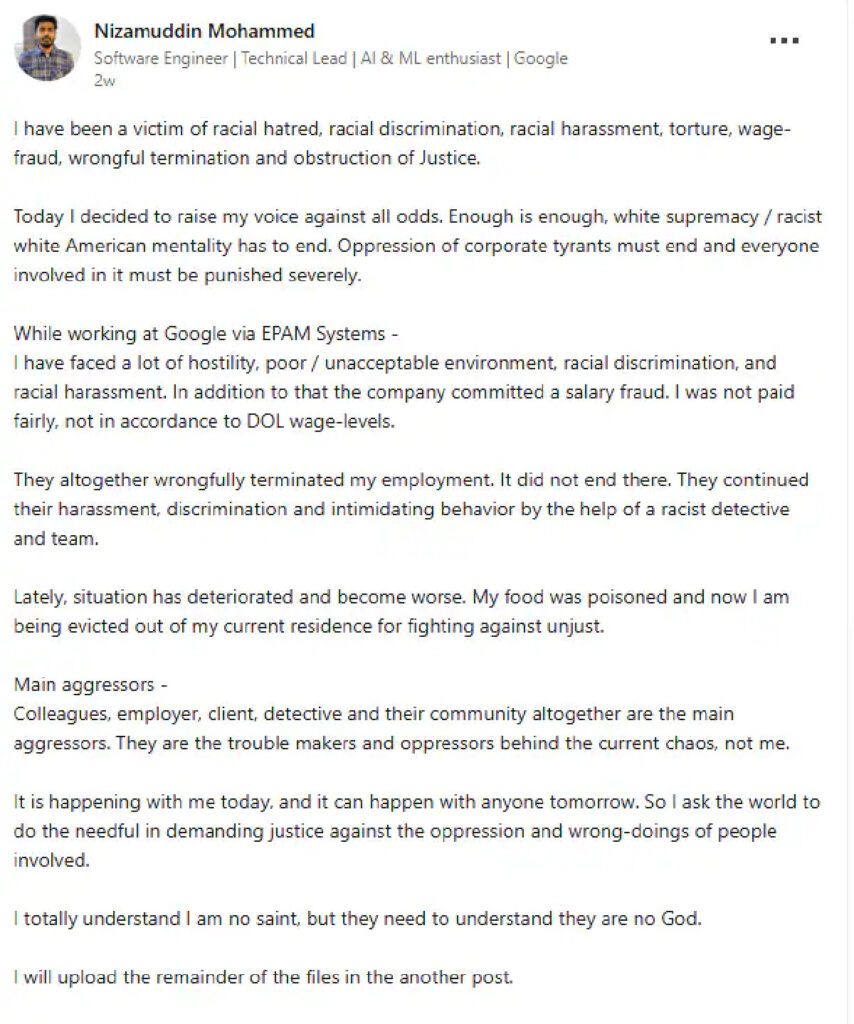 Nizamuddin Mohammed
Software Engineer | Technical Lead | AI & ML enthusiast | Google
2w

...

I have been a victim of racial hatred, racial discrimination, racial harassment, torture, wage-fraud, wrongful termination and obstruction of Justice.

Today I decided to raise my voice against all odds. Enough is enough, white supremacy / racist white American mentality has to end. Oppression of corporate tyrants must end and everyone involved in it must be punished severely.

While working at Google via EPAM Systems -
I have faced a lot of hostility, poor / unacceptable environment, racial discrimination, and racial harassment. In addition to that the company committed a salary fraud. I was not paid fairly, not in accordance to DOL wage-levels.

They altogether wrongfully terminated my employment. It did not end there. They continued their harassment, discrimination and intimidating behavior by the help of a racist detective and team.

Lately, situation has deteriorated and become worse. My food was poisoned and now I am being evicted out of my current residence for fighting against unjust.

Main aggressors -
Colleagues, employer, client, detective and their community altogether are the main aggressors. They are the trouble makers and oppressors behind the current chaos, not me.

It is happening with me today, and it can happen with anyone tomorrow. So I ask the world to do the needful in demanding justice against the oppression and wrong-doings of people involved.

I totally understand I am no saint, but they need to understand they are no God.

I will upload the remainder of the files in the another post.